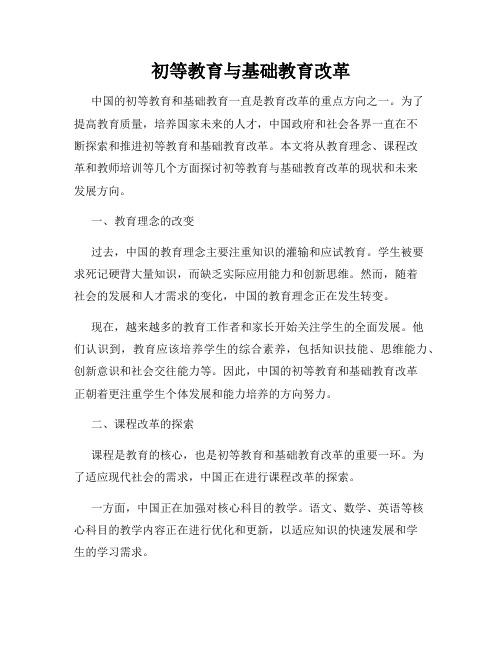 初等教育与基础教育改革

中国的初等教育和基础教育一直是教育改革的重点方向之一。为了提高教育质量，培养国家未来的人才，中国政府和社会各界一直在不断探索和推进初等教育和基础教育改革。本文将从教育理念、课程改革和教师培训等几个方面探讨初等教育与基础教育改革的现状和未来发展方向。

一、教育理念的改变

过去，中国的教育理念主要注重知识的灌输和应试教育。学生被要求死记硬背大量知识，而缺乏实际应用能力和创新思维。然而，随着社会的发展和人才需求的变化，中国的教育理念正在发生转变。

现在，越来越多的教育工作者和家长开始关注学生的全面发展。他们认识到，教育应该培养学生的综合素养，包括知识技能、思维能力、创新意识和社会交往能力等。因此，中国的初等教育和基础教育改革正朝着更注重学生个体发展和能力培养的方向努力。

二、课程改革的探索

课程是教育的核心，也是初等教育和基础教育改革的重要一环。为了适应现代社会的需求，中国正在进行课程改革的探索。

一方面，中国正在加强对核心科目的教学。语文、数学、英语等核心科目的教学内容正在进行优化和更新，以适应知识的快速发展和学生的学习需求。